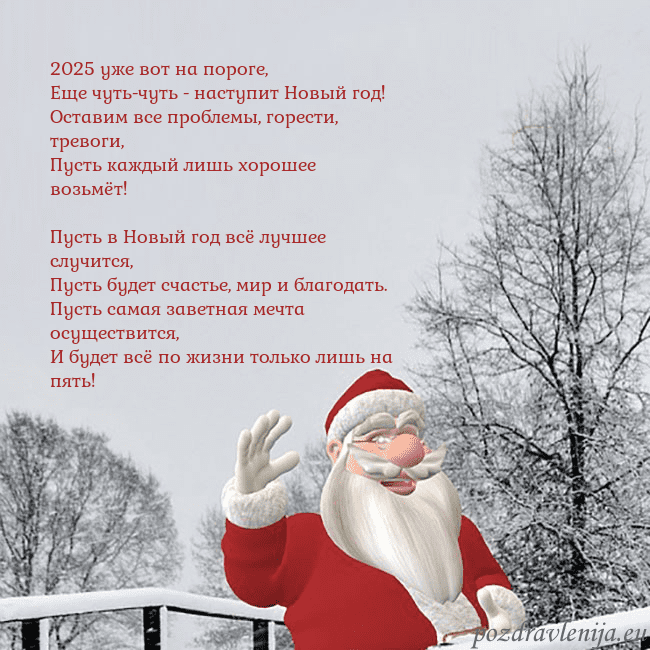 2025 уже вот на пороге,
Еще чуть-чуть - наступит Новый год!
Оставим все проблемы, горести, тревоги,
Пусть каждый лишь хорошее возьмёт!

Пусть в Новый год всё лучшее случится,
Пусть будет счастье, мир и благодать.
Пусть самая заветная мечта осуществится,
И будет всё по жизни только лишь на пять!

pozdravlenija.eu